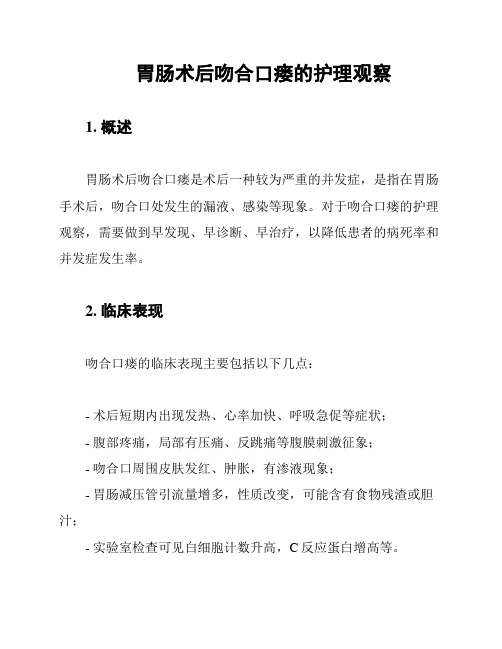 胃肠术后吻合口瘘的护理观察

1. 概述

胃肠术后吻合口瘘是术后一种较为严重的并发症，是指在胃肠手术后，吻合口处发生的漏液、感染等现象。对于吻合口瘘的护理观察，需要做到早发现、早诊断、早治疗，以降低患者的病死率和并发症发生率。

2. 临床表现

吻合口瘘的临床表现主要包括以下几点：

- 术后短期内出现发热、心率加快、呼吸急促等症状；
- 腹部疼痛，局部有压痛、反跳痛等腹膜刺激征象；
- 吻合口周围皮肤发红、肿胀，有渗液现象；
- 胃肠减压管引流量增多，性质改变，可能含有食物残渣或胆汁；
- 实验室检查可见白细胞计数升高，C 反应蛋白增高等。